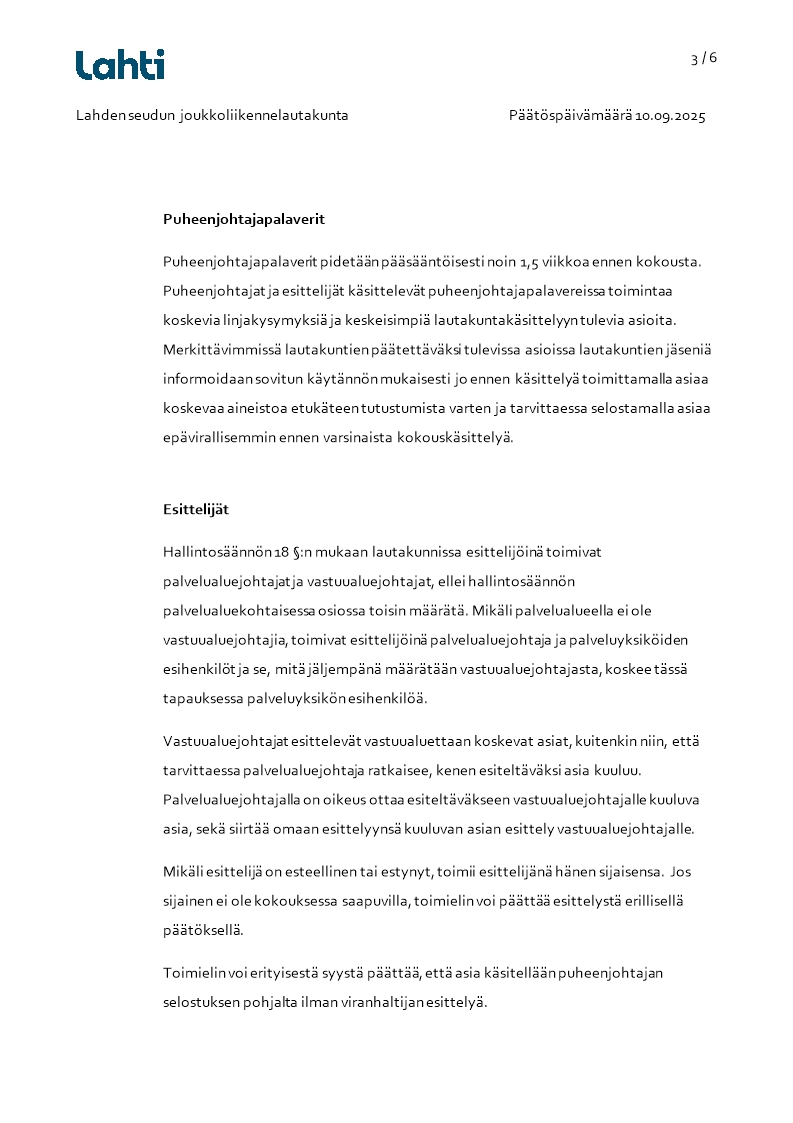 Lahti

3 / 6

Lahden seudun joukkoliikennelautakunta

Päätöspäivämäärä 10.09.2025

Puheenjohtajapalaverit

Puheenjohtajapalaverit pidetään pääsääntöisesti noin 1,5 viikkoa ennen kokousta. Puheenjohtajat ja esittelijät käsittelevät puheenjohtajapalavereissa toimintaa koskevia linjakysymyksiä ja keskeisimpiä lautakuntakäsittelyyn tulevia asioita. Merkittävimmissä lautakuntien päätettäväksi tulevissa asioissa lautakuntien jäseniä informoidaan sovitun käytännön mukaisesti jo ennen käsittelyä toimittamalla asiaa koskevaa aineistoa etukäteen tutustumista varten ja tarvittaessa selostamalla asiaa epävirallisemmin ennen varsinaista kokouskäsittelyä.

Esittelijät

Hallintosäännön 18 §:n mukaan lautakunnissa esittelijöinä toimivat palvelualuejohtajat ja vastuualuejohtajat, ellei hallintosäännön palvelualuekohtaisessa osiossa toisin määrätä. Mikäli palvelualueella ei ole vastuualuejohtajia, toimivat esittelijöinä palvelualuejohtaja ja palveluyksiköiden esihenkilöt ja se, mitä jäljempänä määrätään vastuualuejohtajasta, koskee tässä tapauksessa palveluyksikön esihenkilöä.

Vastuualuejohtajat esittelevät vastuualuettaan koskevat asiat, kuitenkin niin, että tarvittaessa palvelualuejohtaja ratkaisee, kenen esiteltäväksi asia kuuluu. Palvelualuejohtajalla on oikeus ottaa esiteltäväkseen vastuualuejohtajalle kuuluva asia, sekä siirtää omaan esittelyynsä kuuluvan asian esittely vastuualuejohtajalle.

Mikäli esittelijä on esteellinen tai estynyt, toimii esittelijänä hänen sijaisensa. Jos sijainen ei ole kokouksessa saapuvilla, toimielin voi päättää esittelystä erillisellä päätöksellä.

Toimielin voi erityisestä syystä päättää, että asia käsitellään puheenjohtajan selostuksen pohjalta ilman viranhaltijan esittelyä.